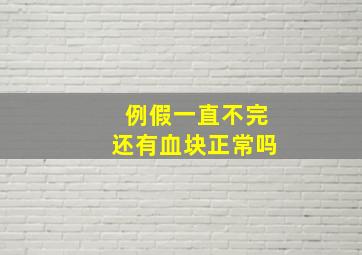 例假一直不完
还有血块正常吗